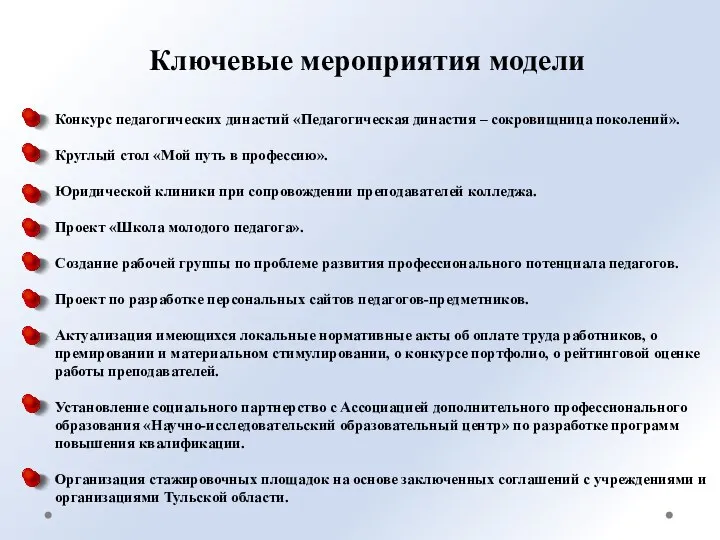 Ключевые мероприятия модели

Конкурс педагогических династий «Педагогическая династия – сокровищница поколений».

Круглый стол «Мой путь в профессию».

Юридической клиники при сопровождении преподавателей колледжа.

Проект «Школа молодого педагога».

Создание рабочей группы по проблеме развития профессионального потенциала педагогов.

Проект по разработке персональных сайтов педагогов-предметников.

Актуализация имеющихся локальные нормативные акты об оплате труда работников, о премировании и материальном стимулировании, о конкурсе портфолио, о рейтинговой оценке работы преподавателей.

Установление социального партнерство с Ассоциацией дополнительного профессионального образования «Научно-исследовательский образовательный центр» по разработке программ повышения квалификации.

Организация стажировочных площадок на основе заключенных соглашений с учреждениями и организациями Тульской области.